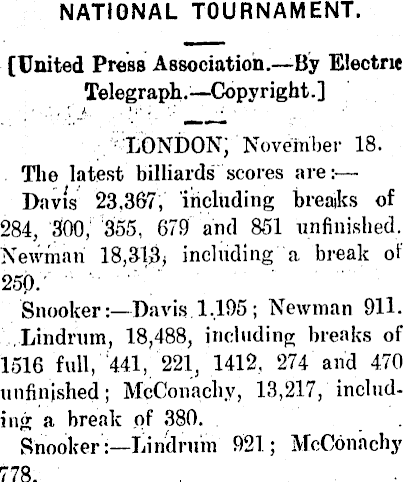 NATIONAL TOURNAMENT.

[United Press Association.—By Electric Telegraph.—Copyright.]

LONDON, November 18.

The latest billiards scores are:—

Davis 23,367, including breaks of 284, 300, 355, 679 and 851 unfinished. Newman 18,313, including a break of 250.

Snooker:—Davis 1,195; Newman 911.

Lindrum, 18,488, including breaks of 1516 full, 441, 221, 1412, 274 and 470 unfinished; McConachy, 13,217, including a break of 380.

Snooker:—Lindrum 921; McConachy 778.